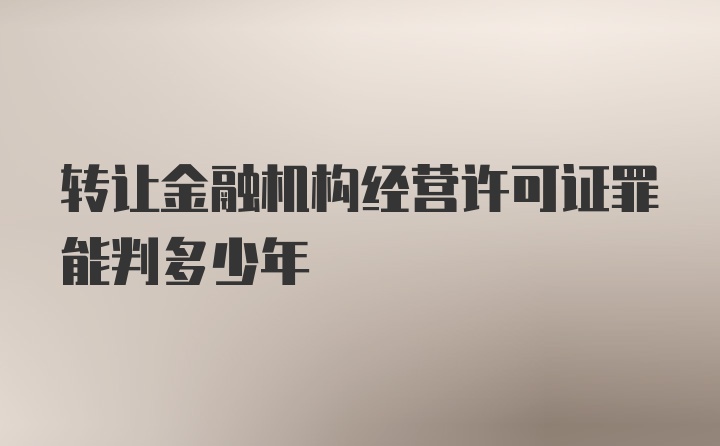 转让金融机构经营许可证罪能判多少年